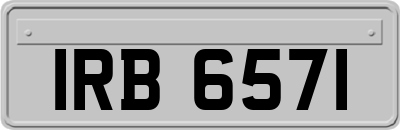 IRB 6571